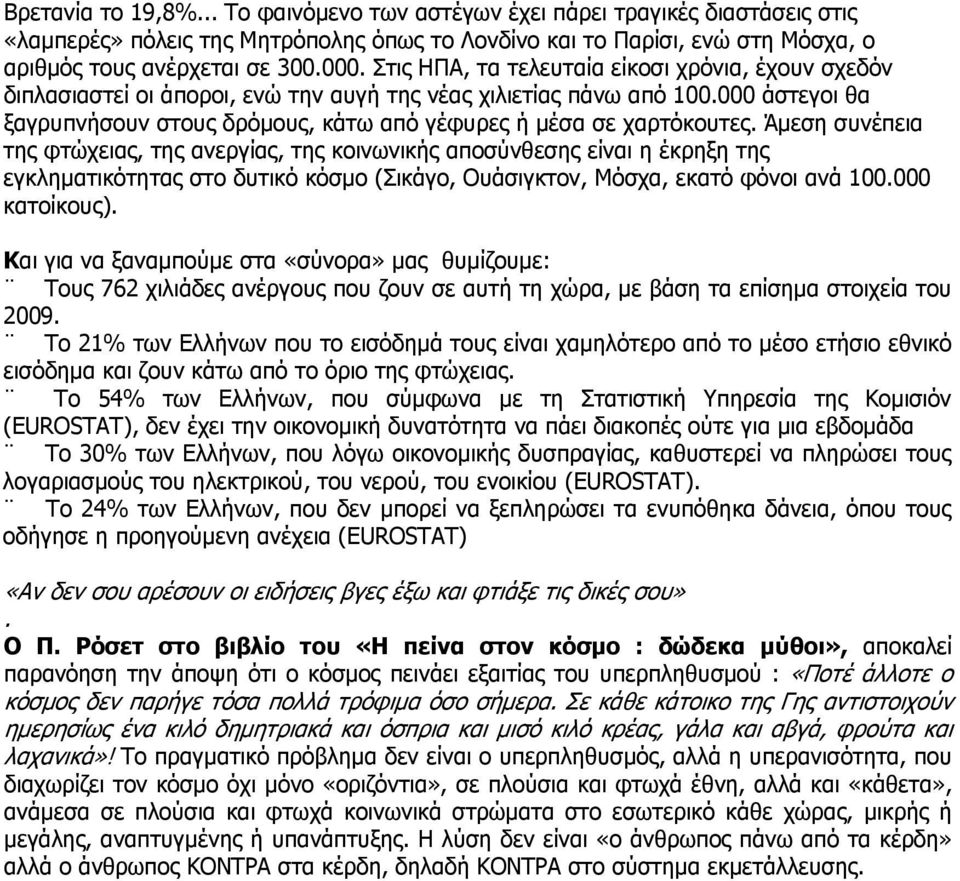 Βρετανία το 19,8%... Το φαινόμενο των αστέγων έχει πάρει τραγικές διαστάσεις στις «λαμπερές» πόλεις της Μητρόπολης όπως το Λονδίνο και το Παρίσι, ενώ στη Μόσχα, ο αριθμός τους ανέρχεται σε 300.000. Στις ΗΠΑ, τα τελευταία είκοσι χρόνια, έχουν σχεδόν διπλασιαστεί οι άποροι, ενώ την αυγή της νέας χιλιετίας πάνω από 100.000 άστεγοι θα ξαγρυπνήσουν στους δρόμους, κάτω από γέφυρες ή μέσα σε χαρτόκουτες. Άμεση συνέπεια της φτώχειας, της ανεργίας, της κοινωνικής αποσύνθεσης είναι η έκρηξη της εγκληματικότητας στο δυτικό κόσμο (Σικάγο, Ουάσιγκτον, Μόσχα, εκατό φόνοι ανά 100.000 κατοίκους).

Και για να ξαναμπούμε στα «σύνορα» μας θυμίζουμε:
¨ Τους 762 χιλιάδες ανέργους που ζουν σε αυτή τη χώρα, με βάση τα επίσημα στοιχεία του 2009.
¨ Το 21% των Ελλήνων που το εισόδημά τους είναι χαμηλότερο από το μέσο ετήσιο εθνικό εισόδημα και ζουν κάτω από το όριο της φτώχειας.
¨ Το 54% των Ελλήνων, που σύμφωνα με τη Στατιστική Υπηρεσία της Κομισιόν (EUROSTAT), δεν έχει την οικονομική δυνατότητα να πάει διακοπές ούτε για μια εβδομάδα
¨ Το 30% των Ελλήνων, που λόγω οικονομικής δυσπραγίας, καθυστερεί να πληρώσει τους λογαριασμούς του ηλεκτρικού, του νερού, του ενοικίου (EUROSTAT).
¨ Το 24% των Ελλήνων, που δεν μπορεί να ξεπληρώσει τα ενυπόθηκα δάνεια, όπου τους οδήγησε η προηγούμενη ανέχεια (EUROSTAT)

«Αν δεν σου αρέσουν οι ειδήσεις βγες έξω και φτιάξε τις δικές σου»
.
Ο Π. Ρόσετ στο βιβλίο του «Η πείνα στον κόσμο : δώδεκα μύθοι», αποκαλεί παρανόηση την άποψη ότι ο κόσμος πεινάει εξαιτίας του υπερπληθυσμού : «Ποτέ άλλοτε ο κόσμος δεν παρήγε τόσα πολλά τρόφιμα όσο σήμερα. Σε κάθε κάτοικο της Γης αντιστοιχούν ημερησίως ένα κιλό δημητριακά και όσπρια και μισό κιλό κρέας, γάλα και αβγά, φρούτα και λαχανικά»! Το πραγματικό πρόβλημα δεν είναι ο υπερπληθυσμός, αλλά η υπερανισότητα, που διαχωρίζει τον κόσμο όχι μόνο «οριζόντια», σε πλούσια και φτωχά έθνη, αλλά και «κάθετα», ανάμεσα σε πλούσια και φτωχά κοινωνικά στρώματα στο εσωτερικό κάθε χώρας, μικρής ή μεγάλης, αναπτυγμένης ή υπανάπτυξης. Η λύση δεν είναι «ο άνθρωπος πάνω από τα κέρδη» αλλά ο άνθρωπος ΚΟΝΤΡΑ στα κέρδη, δηλαδή ΚΟΝΤΡΑ στο σύστημα εκμετάλλευσης.